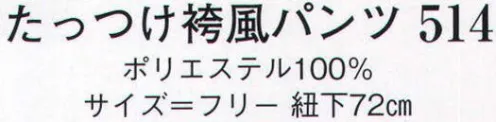 たっつけ袴風パンツ 514
ポリエステル100%
サイズ=フリー 紐下72㎝